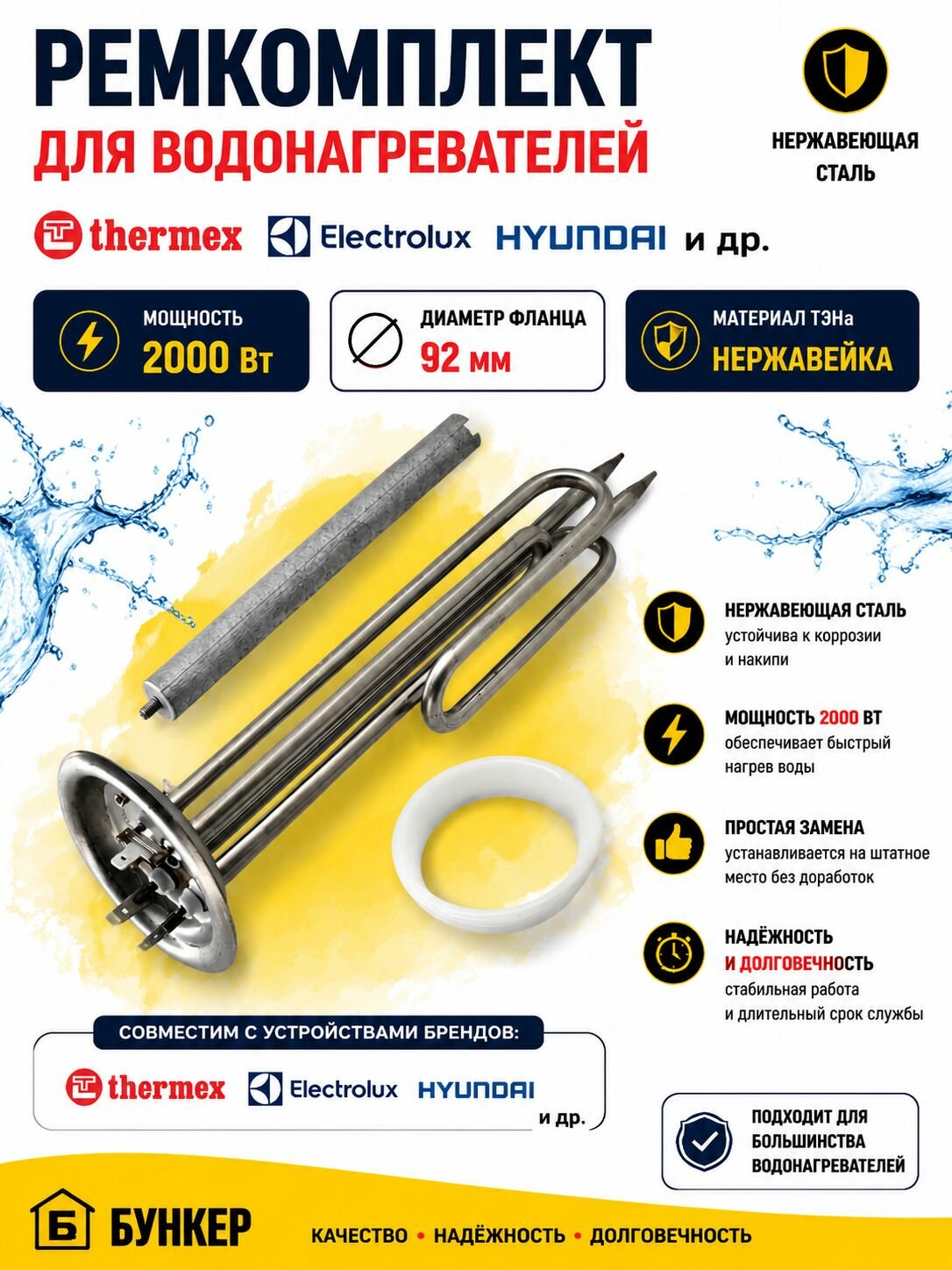 РЕМКОМПЛЕКТ
ДЛЯ ВОДОНАГРЕВАТЕЛЕЙ

НЕРЖАВЕЮЩАЯ СТАЛЬ

thermex Electrolux HYUNDAI и др.

МОЩНОСТЬ
2000 Вт

ДИАМЕТР ФЛАНЦА
92 мм

МАТЕРИАЛ ТЭНа
НЕРЖАВЕЙКА

НЕРЖАВЕЮЩАЯ СТАЛЬ
устойчива к коррозии и накипи

МОЩНОСТЬ 2000 ВТ
обеспечивает быстрый нагрев воды

ПРОСТАЯ ЗАМЕНА
устанавливается на штатное место без доработок

НАДЁЖНОСТЬ И ДОЛГОВЕЧНОСТЬ
стабильная работа и длительный срок службы

СОВМЕСТИМ С УСТРОЙСТВАМИ БРЕНДОВ:
thermex Electrolux HYUNDAI и др.

ПОДХОДИТ ДЛЯ БОЛЬШИНСТВА ВОДОНАГРЕВАТЕЛЕЙ

Б БУНКЕР

КАЧЕСТВО • НАДЁЖНОСТЬ • ДОЛГОВЕЧНОСТЬ